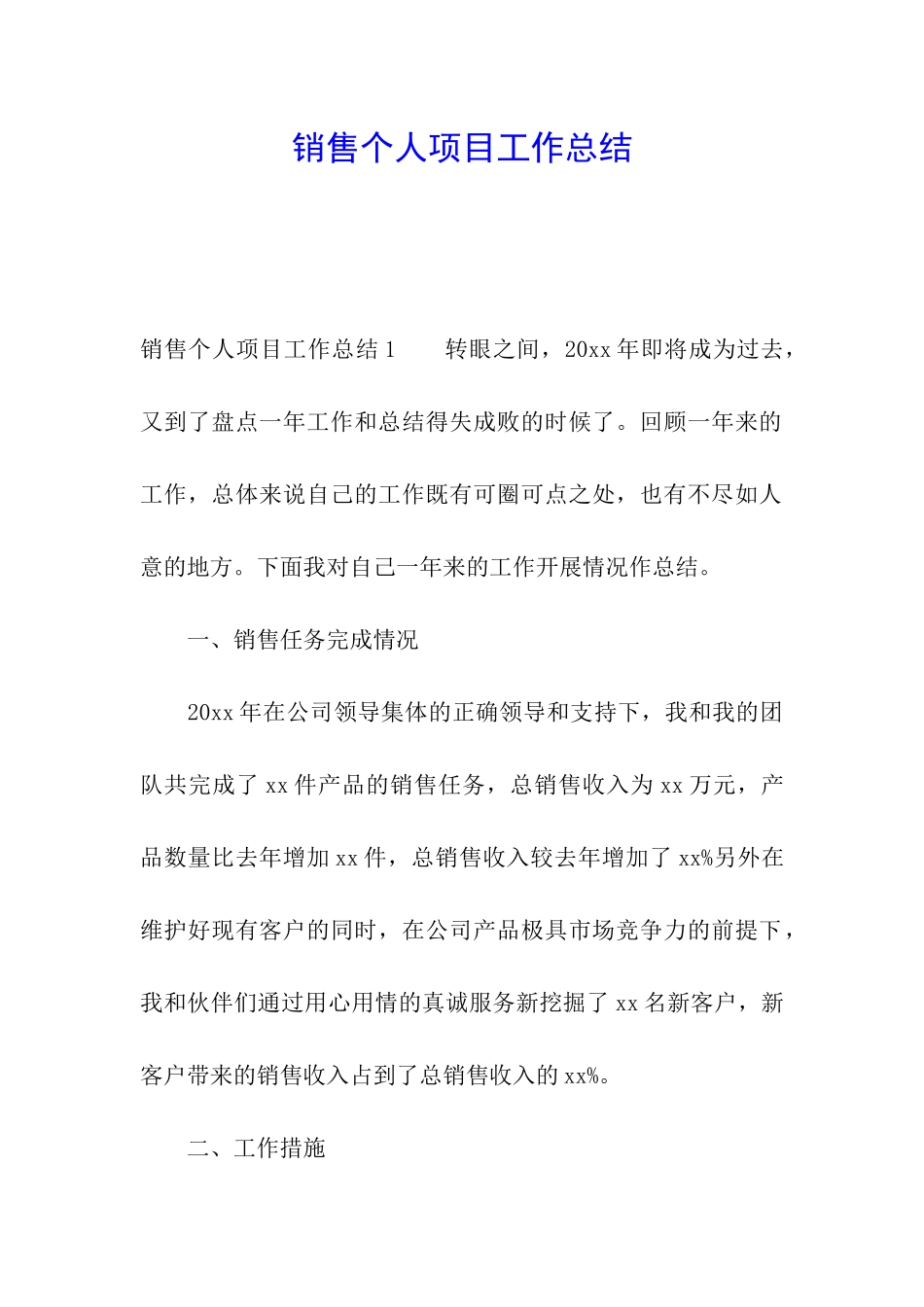 销售个人项目工作总结

销售个人项目工作总结1　　转眼之间，20xx年即将成为过去，又到了盘点一年工作和总结得失成败的时候了。回顾一年来的工作，总体来说自己的工作既有可圈可点之处，也有不尽如人意的地方。下面我对自己一年来的工作开展情况作总结。

一、销售任务完成情况

20xx年在公司领导集体的正确领导和支持下，我和我的团队共完成了xx件产品的销售任务，总销售收入为xx万元，产品数量比去年增加xx件，总销售收入较去年增加了xx%另外在维护好现有客户的同时，在公司产品极具市场竞争力的前提下，我和伙伴们通过用心用情的真诚服务新挖掘了xx名新客户，新客户带来的销售收入占到了总销售收入的xx%。

二、工作措施